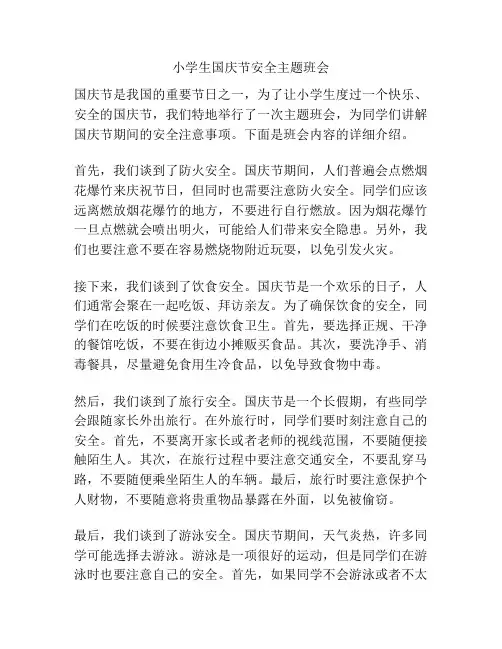 小学生国庆节安全主题班会

国庆节是我国的重要节日之一，为了让小学生度过一个快乐、安全的国庆节，我们特地举行了一次主题班会，为同学们讲解国庆节期间的安全注意事项。下面是班会内容的详细介绍。

首先，我们谈到了防火安全。国庆节期间，人们普遍会点燃烟花爆竹来庆祝节日，但同时也需要注意防火安全。同学们应该远离燃放烟花爆竹的地方，不要进行自行燃放。因为烟花爆竹一旦点燃就会喷出明火，可能给人们带来安全隐患。另外，我们也要注意不要在容易燃烧物附近玩耍，以免引发火灾。

接下来，我们谈到了饮食安全。国庆节是一个欢乐的日子，人们通常会聚在一起吃饭、拜访亲友。为了确保饮食的安全，同学们在吃饭的时候要注意饮食卫生。首先，要选择正规、干净的餐馆吃饭，不要在街边小摊贩买食品。其次，要洗净手、消毒餐具，尽量避免食用生冷食品，以免导致食物中毒。

然后，我们谈到了旅行安全。国庆节是一个长假期，有些同学会跟随家长外出旅行。在外旅行时，同学们要时刻注意自己的安全。首先，不要离开家长或者老师的视线范围，不要随便接触陌生人。其次，在旅行过程中要注意交通安全，不要乱穿马路，不要随便乘坐陌生人的车辆。最后，旅行时要注意保护个人财物，不要随意将贵重物品暴露在外面，以免被偷窃。

最后，我们谈到了游泳安全。国庆节期间，天气炎热，许多同学可能选择去游泳。游泳是一项很好的运动，但是同学们在游泳时也要注意自己的安全。首先，如果同学不会游泳或者不太